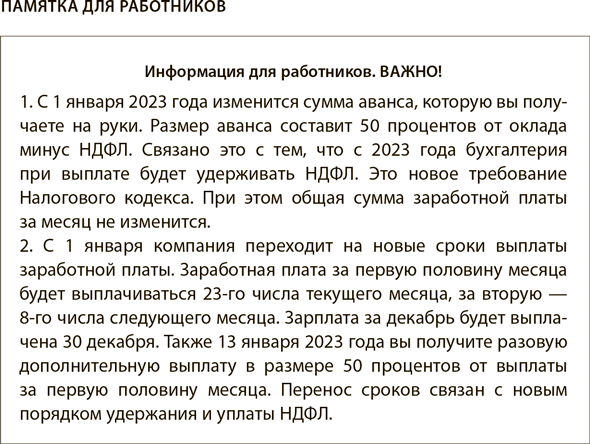 ПАМЯТКА ДЛЯ РАБОТНИКОВ

Информация для работников. ВАЖНО!

1. С 1 января 2023 года изменится сумма аванса, которую вы получаете на руки. Размер аванса составит 50 процентов от оклада минус НДФЛ. Связано это с тем, что с 2023 года бухгалтерия при выплате будет удерживать НДФЛ. Это новое требование Налогового кодекса. При этом общая сумма заработной платы за месяц не изменится.
2. С 1 января компания переходит на новые сроки выплаты заработной платы. Заработная плата за первую половину месяца будет выплачиваться 23-го числа текущего месяца, за вторую — 8-го числа следующего месяца. Зарплата за декабрь будет выплачена 30 декабря. Также 13 января 2023 года вы получите разовую дополнительную выплату в размере 50 процентов от выплаты за первую половину месяца. Перенос сроков связан с новым порядком удержания и уплаты НДФЛ.